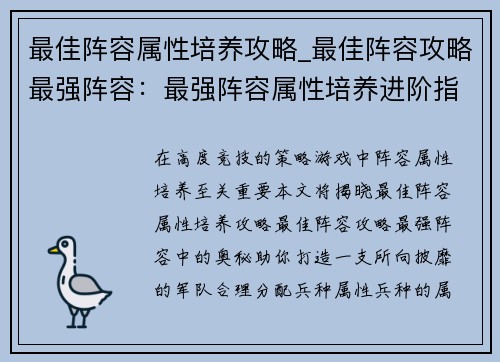 最佳阵容属性培养攻略_最佳阵容攻略最强阵容：最强阵容属性培养进阶指

在高度竞技的策略游戏中阵容属性培养至关重要本文将揭晓最佳阵容属性培养攻略最佳阵容攻略最强阵容中的奥秘助你打造一支所向披靡的军队合理分配兵种属性兵种的属